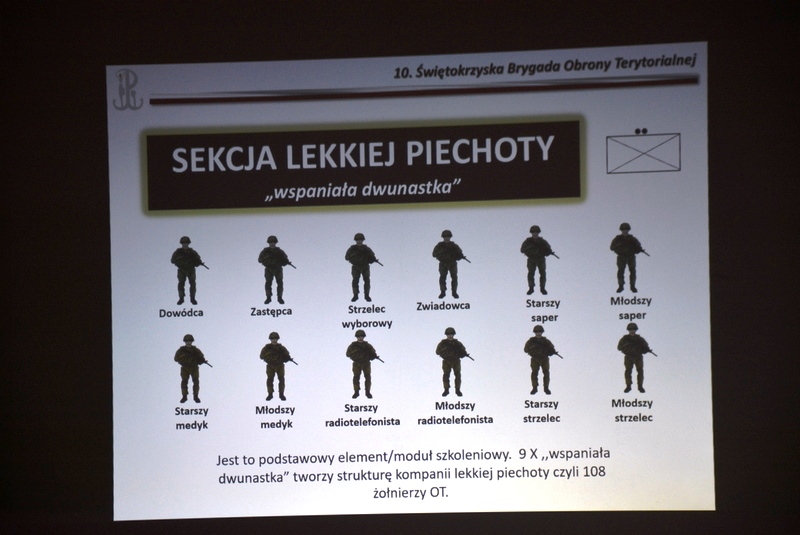 10. Świętokrzyska Brygada Obrony Terytorialnej

SEKCJA LEKKIEJ PIECHOTY
„wspaniała dwunastka”

Dowódca
Zastępca
Strzelec wyborowy
Zwiadowca
Starszy saper
Młodszy saper

Starszy medyk
Młodszy medyk
Starszy radiotelefonista
Młodszy radiotelefonista
Starszy strzelec
Młodszy strzelec

Jest to podstawowy element/moduł szkoleniowy. 9 X ,,wspaniała dwunastka” tworzy strukturę kompanii lekkiej piechoty czyli 108 żołnierzy OT.